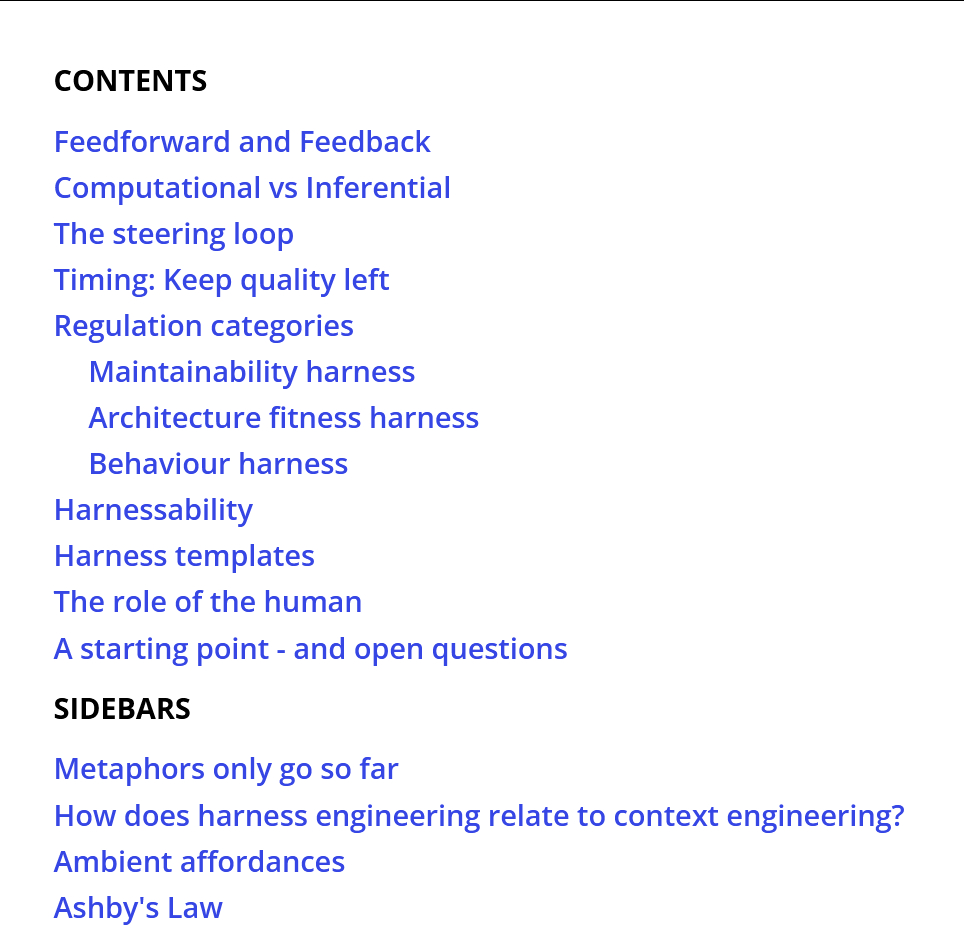 CONTENTS

Feedforward and Feedback
Computational vs Inferential
The steering loop
Timing: Keep quality left
Regulation categories
Maintainability harness
Architecture fitness harness
Behaviour harness
Harnessability
Harness templates
The role of the human
A starting point - and open questions

SIDEBARS

Metaphors only go so far
How does harness engineering relate to context engineering?
Ambient affordances
Ashby's Law